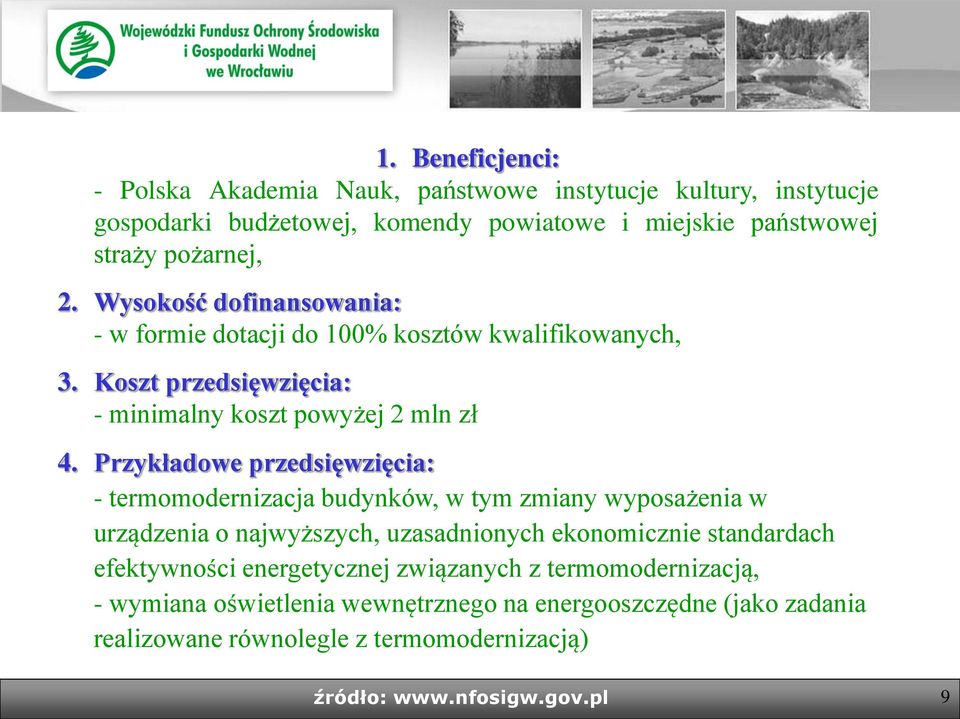 Wojewódzki Fundusz Ochrony Środowiska i Gospodarki Wodnej we Wrocławiu

1. Beneficjenci:
- Polska Akademia Nauk, państwowe instytucje kultury, instytucje gospodarki budżetowej, komendy powiatowe i miejskie państwowej straży pożarnej,

2. Wysokość dofinansowania:
- w formie dotacji do 100% kosztów kwalifikowanych,

3. Koszt przedsięwzięcia:
- minimalny koszt powyżej 2 mln zł

4. Przykładowe przedsięwzięcia:
- termomodernizacja budynków, w tym zmiany wyposażenia w urządzenia o najwyższych, uzasadnionych ekonomicznie standardach efektywności energetycznej związanych z termomodernizacją,
- wymiana oświetlenia wewnętrznego na energooszczędne (jako zadania realizowane równolegle z termomodernizacją)

źródło: www.nfosigw.gov.pl

9